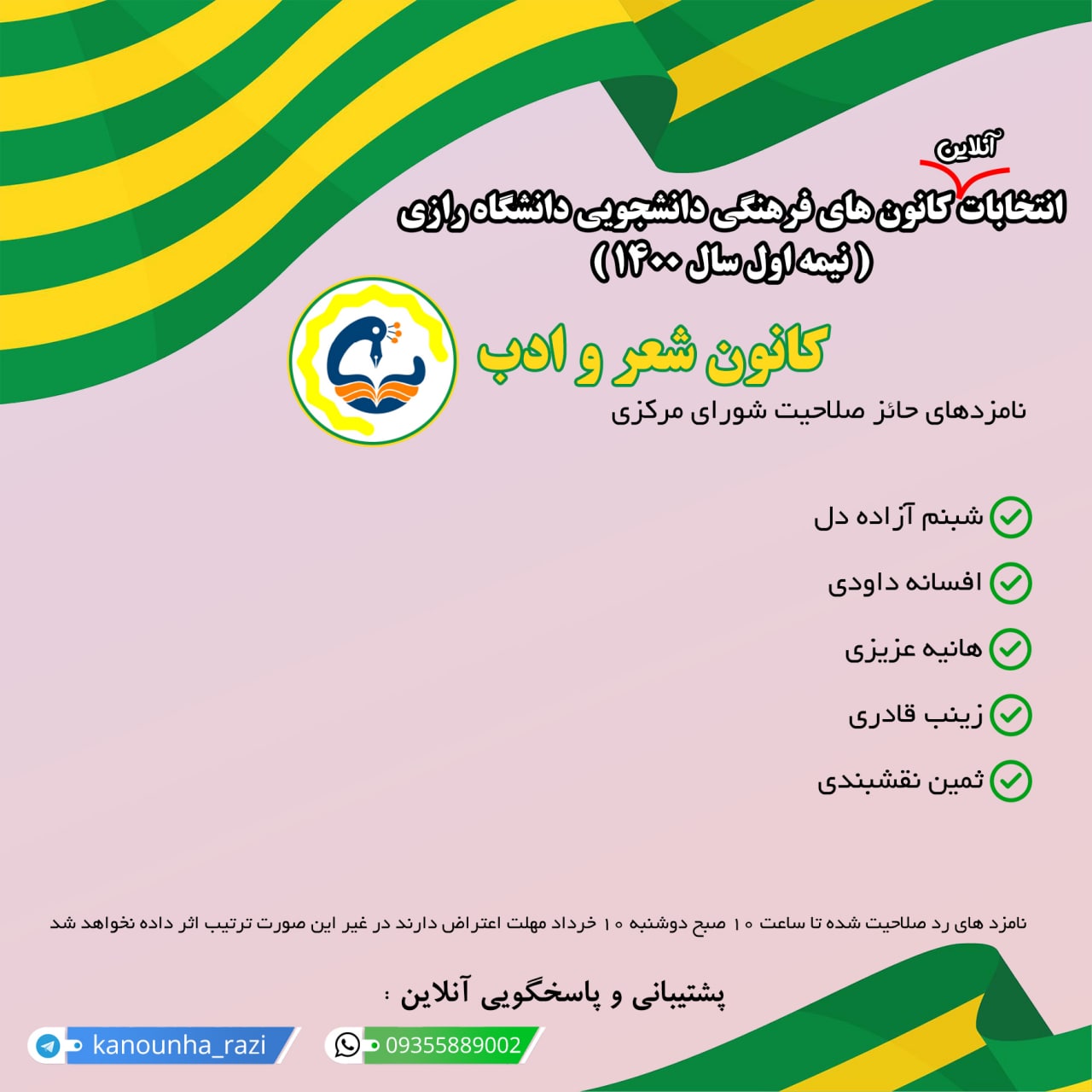 آنلاین

انتخابات کانون های فرهنگی دانشجویی دانشگاه رازی
( نیمه اول سال ۱۴۰۰ )

کانون شعر و ادب

نامزدهای حائز صلاحیت شورای مرکزی

شبنم آزاده دل

افسانه داودی

هانیه عزیزی

زینب قادری

ثمین نقشبندی

نامزد های رد صلاحیت شده تا ساعت ۱۰ صبح دوشنبه ۱۰ خرداد مهلت اعتراض دارند در غیر این صورت ترتیب اثر داده نخواهد شد

پشتیبانی و پاسخگویی آنلاین :

kanounha_razi

09355889002